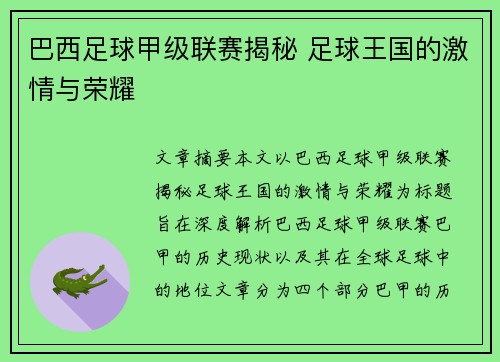 巴西足球甲级联赛揭秘 足球王国的激情与荣耀

文章摘要本文以巴西足球甲级联赛揭秘足球王国的激情与荣耀为标题旨在深度解析巴西足球甲级联赛巴甲的历史现状以及其在全球足球中的地位文章分为四个部分巴甲的历